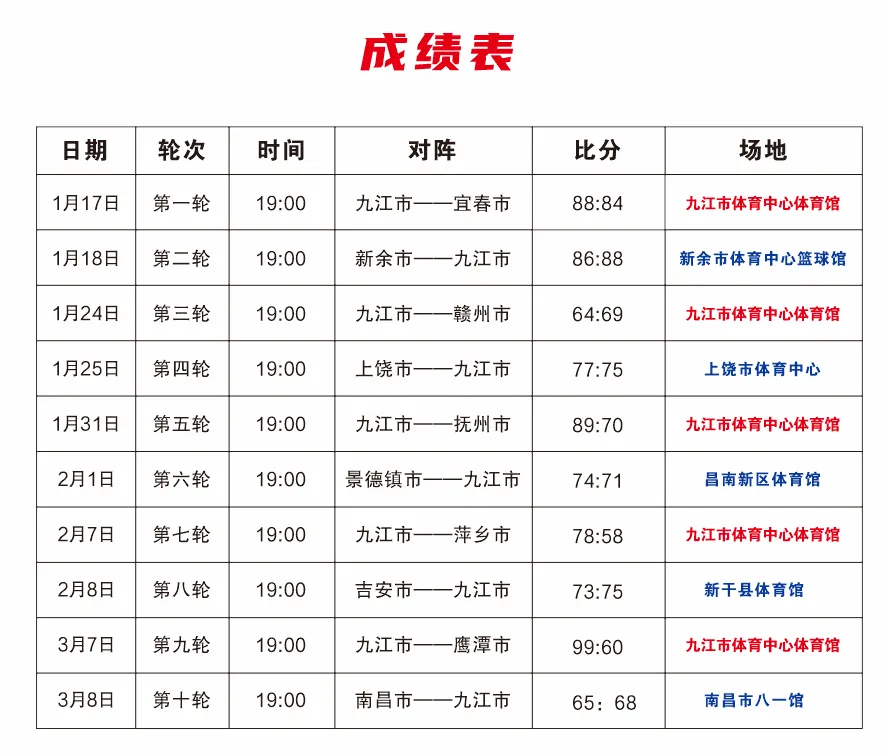 成绩表

| 日期 | 轮次 | 时间 | 对阵 | 比分 | 场地 |
|---|---|---|---|---|---|
| 1月17日 | 第一轮 | 19:00 | 九江市——宜春市 | 88:84 | 九江市体育中心体育馆 |
| 1月18日 | 第二轮 | 19:00 | 新余市——九江市 | 86:88 | 新余市体育中心篮球馆 |
| 1月24日 | 第三轮 | 19:00 | 九江市——赣州市 | 64:69 | 九江市体育中心体育馆 |
| 1月25日 | 第四轮 | 19:00 | 上饶市——九江市 | 77:75 | 上饶市体育中心 |
| 1月31日 | 第五轮 | 19:00 | 九江市——抚州市 | 89:70 | 九江市体育中心体育馆 |
| 2月1日 | 第六轮 | 19:00 | 景德镇市——九江市 | 74:71 | 昌南新区体育馆 |
| 2月7日 | 第七轮 | 19:00 | 九江市——萍乡市 | 78:58 | 九江市体育中心体育馆 |
| 2月8日 | 第八轮 | 19:00 | 吉安市——九江市 | 73:75 | 新干县体育馆 |
| 3月7日 | 第九轮 | 19:00 | 九江市——鹰潭市 | 99:60 | 九江市体育中心体育馆 |
| 3月8日 | 第十轮 | 19:00 | 南昌市——九江市 | 65：68 | 南昌市八一馆 |